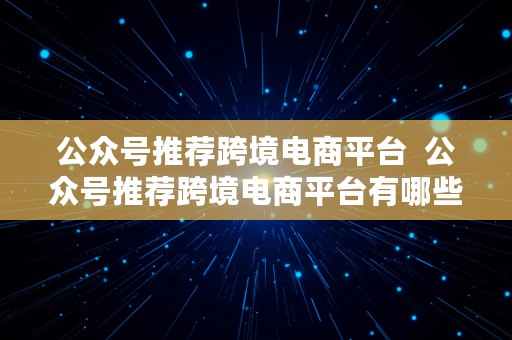 公众号推荐跨境电商平台 公众号推荐跨境电商平台有哪些